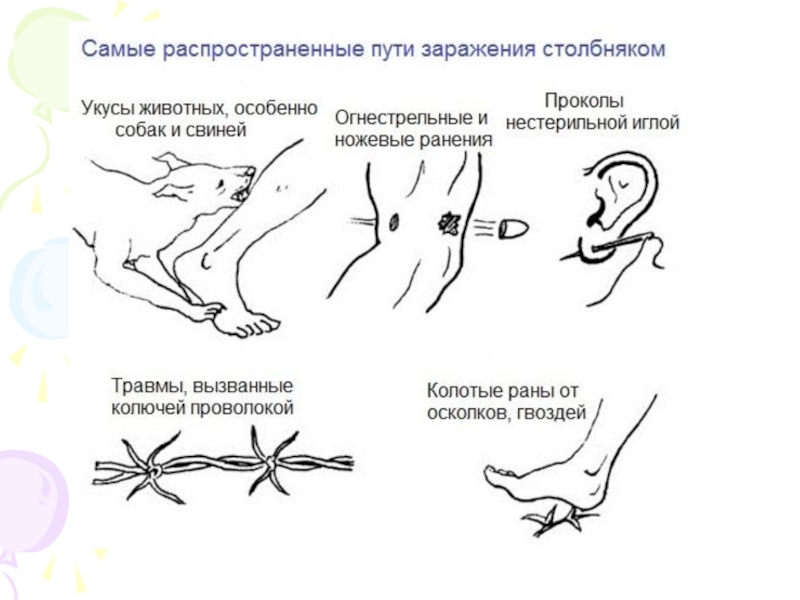 Самые распространенные пути заражения столбняком

Укусы животных, особенно собак и свиней

Огнестрельные и ножевые ранения

Проколы нестерильной иглой

Травмы, вызванные колючей проволокой

Колотые раны от осколков, гвоздей